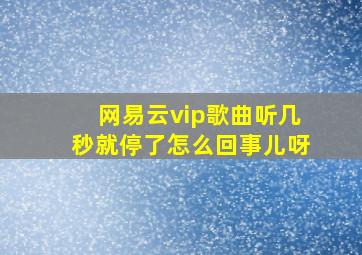 网易云vip歌曲听几秒就停了怎么回事儿呀